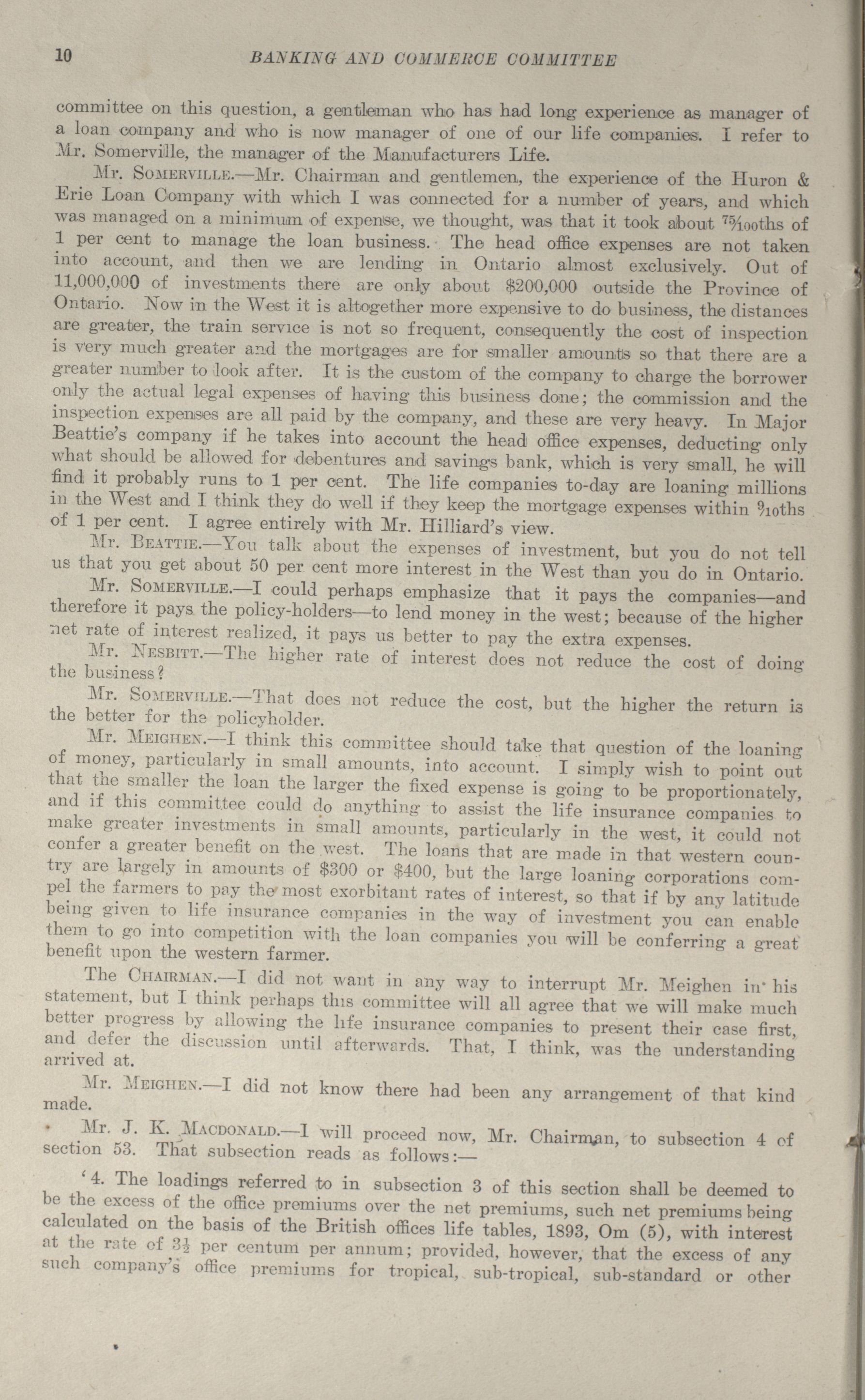 10 BANKING AND COMMERCE COMMITTEE

committee on this question, a gentleman who has had long experience as manager of a loan company and who is now manager of one of our life companies. I refer to Mr. Somerville, the manager of the Manufacturers Life.

Mr. SOMERVILLE.—Mr. Chairman and gentlemen, the experience of the Huron & Erie Loan Company with which I was connected for a number of years, and which was managed on a minimum of expense, we thought, was that it took about $\frac{75}{100}$ths of 1 per cent to manage the loan business. The head office expenses are not taken into account, and then we are lending in Ontario almost exclusively. Out of 11,000,000 of investments there are only about $200,000 outside the Province of Ontario. Now in the West it is altogether more expensive to do business, the distances are greater, the train service is not so frequent, consequently the cost of inspection is very much greater and the mortgages are for smaller amounts so that there are a greater number to look after. It is the custom of the company to charge the borrower only the actual legal expenses of having this business done; the commission and the inspection expenses are all paid by the company, and these are very heavy. In Major Beattie's company if he takes into account the head office expenses, deducting only what should be allowed for debentures and savings bank, which is very small, he will find it probably runs to 1 per cent. The life companies to-day are loaning millions in the West and I think they do well if they keep the mortgage expenses within $\frac{9}{10}$ths of 1 per cent. I agree entirely with Mr. Hilliard's view.

Mr. BEATTIE.—You talk about the expenses of investment, but you do not tell us that you get about 50 per cent more interest in the West than you do in Ontario.

Mr. SOMERVILLE.—I could perhaps emphasize that it pays the companies—and therefore it pays the policy-holders—to lend money in the west; because of the higher net rate of interest realized, it pays us better to pay the extra expenses.

Mr. NESBITT.—The higher rate of interest does not reduce the cost of doing the business?

Mr. SOMERVILLE.—That does not reduce the cost, but the higher the return is the better for the policyholder.

Mr. MEIGHEN.—I think this committee should take that question of the loaning of money, particularly in small amounts, into account. I simply wish to point out that the smaller the loan the larger the fixed expense is going to be proportionately, and if this committee could do anything to assist the life insurance companies to make greater investments in small amounts, particularly in the west, it could not confer a greater benefit on the west. The loans that are made in that western country are largely in amounts of $300 or $400, but the large loaning corporations compel the farmers to pay the most exorbitant rates of interest, so that if by any latitude being given to life insurance companies in the way of investment you can enable them to go into competition with the loan companies you will be conferring a great benefit upon the western farmer.

The CHAIRMAN.—I did not want in any way to interrupt Mr. Meighen in his statement, but I think perhaps this committee will all agree that we will make much better progress by allowing the life insurance companies to present their case first, and defer the discussion until afterwards. That, I think, was the understanding arrived at.

Mr. MEIGHEN.—I did not know there had been any arrangement of that kind made.

Mr. J. K. MACDONALD.—I will proceed now, Mr. Chairman, to subsection 4 of section 53. That subsection reads as follows:—

'4. The loadings referred to in subsection 3 of this section shall be deemed to be the excess of the office premiums over the net premiums, such net premiums being calculated on the basis of the British offices life tables, 1893, Om (5), with interest at the rate of $3\frac{1}{2}$ per centum per annum; provided, however, that the excess of any such company's office premiums for tropical, sub-tropical, sub-standard or other